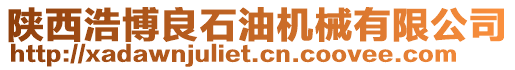 陕西浩博良石油机械有限公司
http://xadawnjuliet.cn.coovee.com